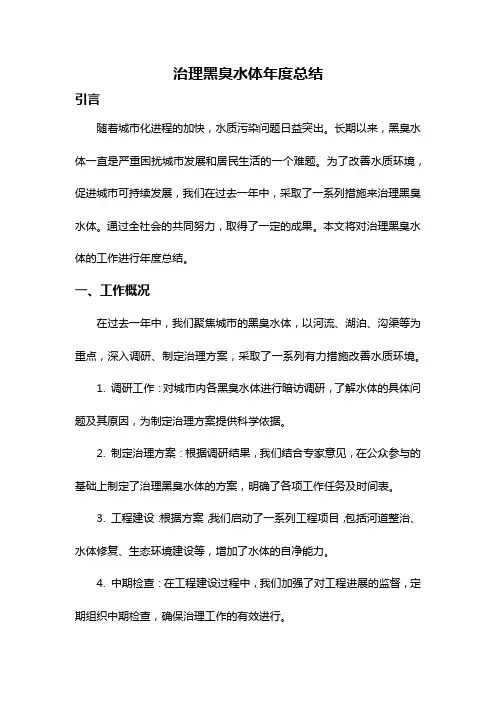 治理黑臭水体年度总结

引言

随着城市化进程的加快，水质污染问题日益突出。长期以来，黑臭水体一直是严重困扰城市发展和居民生活的一个难题。为了改善水质环境，促进城市可持续发展，我们在过去一年中，采取了一系列措施来治理黑臭水体。通过全社会的共同努力，取得了一定的成果。本文将对治理黑臭水体的工作进行年度总结。

一、工作概况

在过去一年中，我们聚焦城市的黑臭水体，以河流、湖泊、沟渠等为重点，深入调研、制定治理方案，采取了一系列有力措施改善水质环境。

1. 调研工作：对城市内各黑臭水体进行暗访调研，了解水体的具体问题及其原因，为制定治理方案提供科学依据。

2. 制定治理方案：根据调研结果，我们结合专家意见，在公众参与的基础上制定了治理黑臭水体的方案，明确了各项工作任务及时间表。

3. 工程建设：根据方案，我们启动了一系列工程项目，包括河道整治、水体修复、生态环境建设等，增加了水体的自净能力。

4. 中期检查：在工程建设过程中，我们加强了对工程进展的监督，定期组织中期检查，确保治理工作的有效进行。